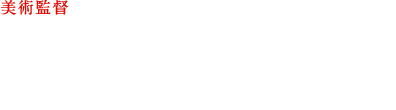 美術監督